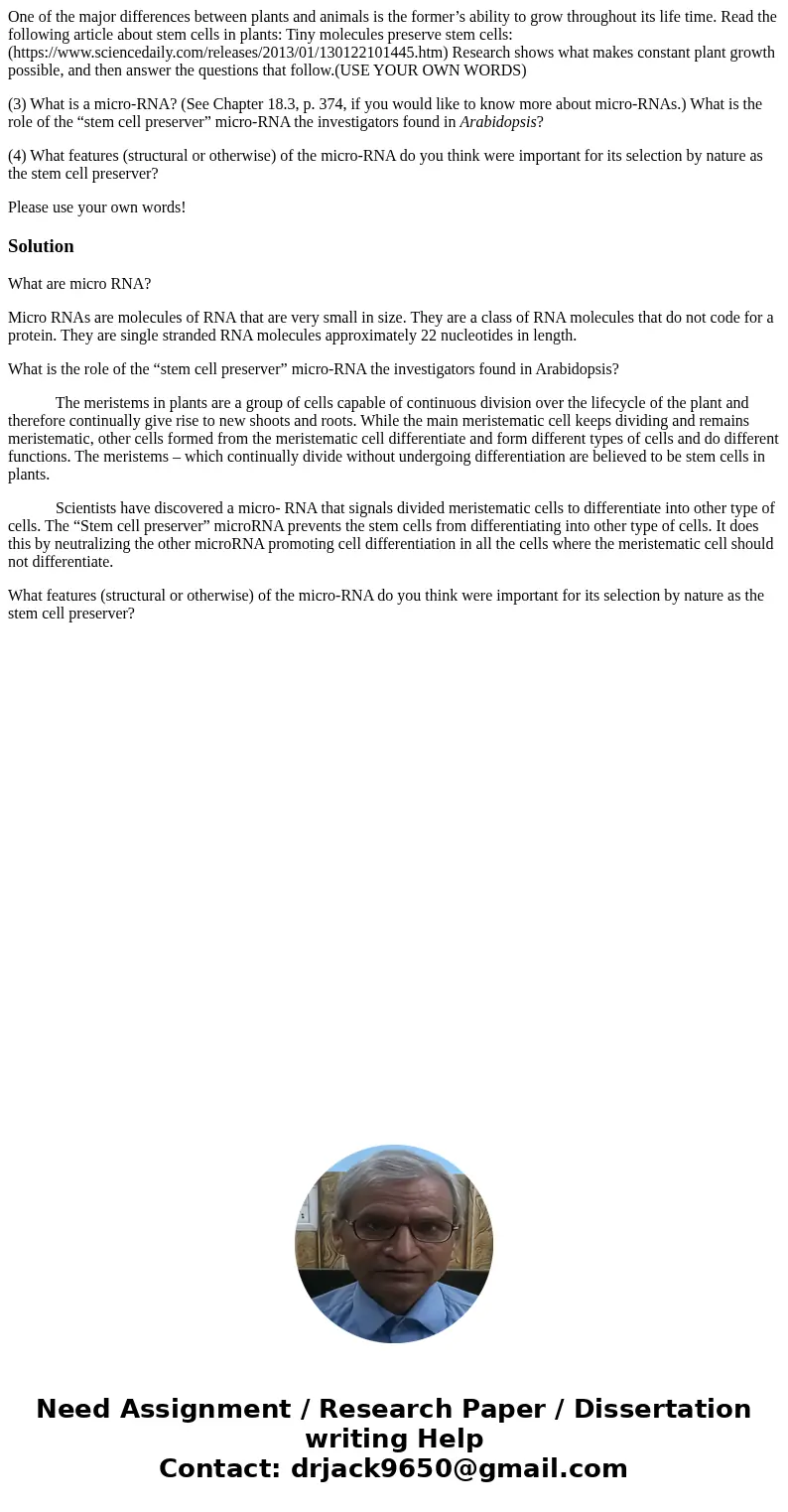 One of the major differences between plants and animals is the former’s ability to grow throughout its life time. Read the following article about stem cells in plants: Tiny molecules preserve stem cells: (https://www.sciencedaily.com/releases/2013/01/130122101445.htm) Research shows what makes constant plant growth possible, and then answer the questions that follow.(USE YOUR OWN WORDS)

(3) What is a micro-RNA? (See Chapter 18.3, p. 374, if you would like to know more about micro-RNAs.) What is the role of the “stem cell preserver” micro-RNA the investigators found in Arabidopsis?

(4) What features (structural or otherwise) of the micro-RNA do you think were important for its selection by nature as the stem cell preserver?

Please use your own words!

Solution

What are micro RNA?

Micro RNAs are molecules of RNA that are very small in size. They are a class of RNA molecules that do not code for a protein. They are single stranded RNA molecules approximately 22 nucleotides in length.

What is the role of the “stem cell preserver” micro-RNA the investigators found in Arabidopsis?

The meristems in plants are a group of cells capable of continuous division over the lifecycle of the plant and therefore continually give rise to new shoots and roots. While the main meristematic cell keeps dividing and remains meristematic, other cells formed from the meristematic cell differentiate and form different types of cells and do different functions. The meristems – which continually divide without undergoing differentiation are believed to be stem cells in plants.

Scientists have discovered a micro- RNA that signals divided meristematic cells to differentiate into other type of cells. The “Stem cell preserver” microRNA prevents the stem cells from differentiating into other type of cells. It does this by neutralizing the other microRNA promoting cell differentiation in all the cells where the meristematic cell should not differentiate.

What features (structural or otherwise) of the micro-RNA do you think were important for its selection by nature as the stem cell preserver?

Need Assignment / Research Paper / Dissertation writing Help
Contact: drjack9650@gmail.com